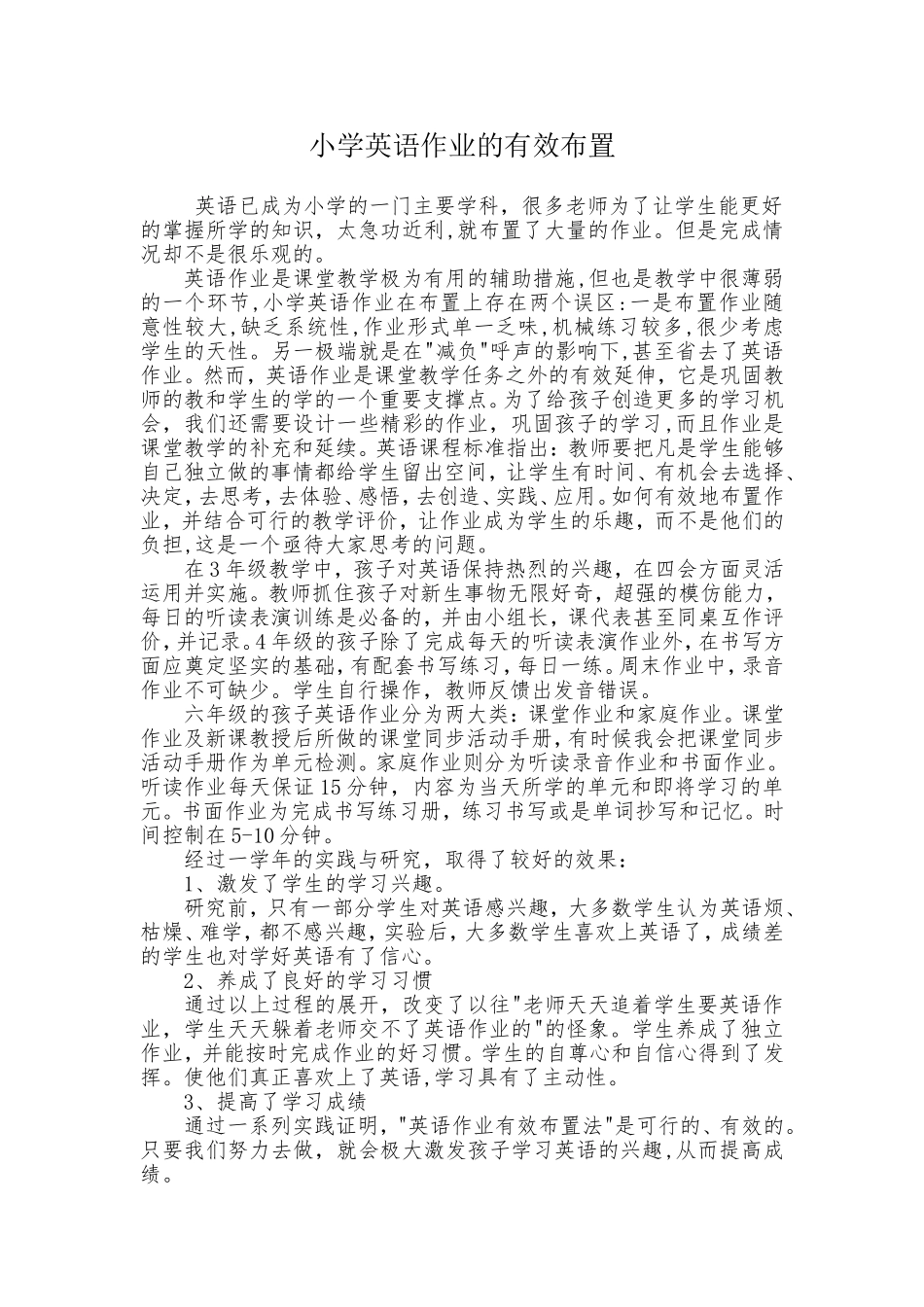 小学英语作业的有效布置

英语已成为小学的一门主要学科，很多老师为了让学生能更好的掌握所学的知识，太急功近利,就布置了大量的作业。但是完成情况却不是很乐观的。

英语作业是课堂教学极为有用的辅助措施,但也是教学中很薄弱的一个环节,小学英语作业在布置上存在两个误区:一是布置作业随意性较大,缺乏系统性,作业形式单一乏味,机械练习较多,很少考虑学生的天性。另一极端就是在"减负"呼声的影响下,甚至省去了英语作业。然而，英语作业是课堂教学任务之外的有效延伸，它是巩固教师的教和学生的学的一个重要支撑点。为了给孩子创造更多的学习机会，我们还需要设计一些精彩的作业，巩固孩子的学习,而且作业是课堂教学的补充和延续。英语课程标准指出：教师要把凡是学生能够自己独立做的事情都给学生留出空间，让学生有时间、有机会去选择、决定，去思考，去体验、感悟，去创造、实践、应用。如何有效地布置作业，并结合可行的教学评价，让作业成为学生的乐趣，而不是他们的负担,这是一个亟待大家思考的问题。

在3年级教学中，孩子对英语保持热烈的兴趣，在四会方面灵活运用并实施。教师抓住孩子对新生事物无限好奇，超强的模仿能力，每日的听读表演训练是必备的，并由小组长，课代表甚至同桌互作评价,并记录。4年级的孩子除了完成每天的听读表演作业外,在书写方面应奠定坚实的基础,有配套书写练习，每日一练。周末作业中，录音作业不可缺少。学生自行操作，教师反馈出发音错误。

六年级的孩子英语作业分为两大类：课堂作业和家庭作业。课堂作业及新课教授后所做的课堂同步活动手册,有时候我会把课堂同步活动手册作为单元检测。家庭作业则分为听读录音作业和书面作业。听读作业每天保证15分钟，内容为当天所学的单元和即将学习的单元。书面作业为完成书写练习册，练习书写或是单词抄写和记忆。时间控制在5-10分钟。

经过一学年的实践与研究，取得了较好的效果：

1、激发了学生的学习兴趣。

研究前，只有一部分学生对英语感兴趣，大多数学生认为英语烦、枯燥、难学，都不感兴趣，实验后，大多数学生喜欢上英语了，成绩差的学生也对学好英语有了信心。

2、养成了良好的学习习惯

通过以上过程的展开，改变了以往"老师天天追着学生要英语作业，学生天天躲着老师交不了英语作业的"的怪象。学生养成了独立作业，并能按时完成作业的好习惯。学生的自尊心和自信心得到了发挥。使他们真正喜欢上了英语,学习具有了主动性。

3、提高了学习成绩

通过一系列实践证明，"英语作业有效布置法"是可行的、有效的。只要我们努力去做，就会极大激发孩子学习英语的兴趣,从而提高成绩。